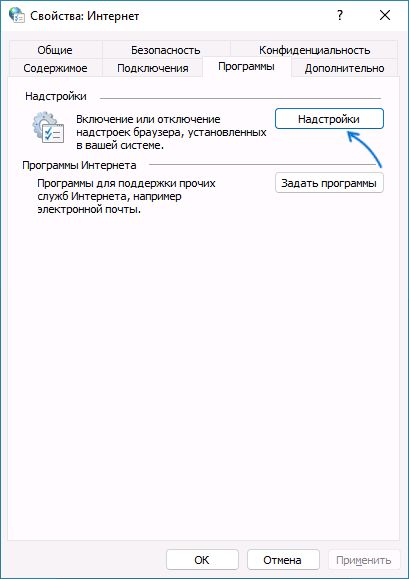 Свойства: Интернет

?

Общие

Безопасность

Конфиденциальность

Содержимое

Подключения

Программы

Дополнительно

Надстройки

Включение или отключение надстроек браузера, установленных в вашей системе.

Надстройки

Программы Интернета

Программы для поддержки прочих служб Интернета, например электронной почты.

Задать программы

OK

Отмена

Применить